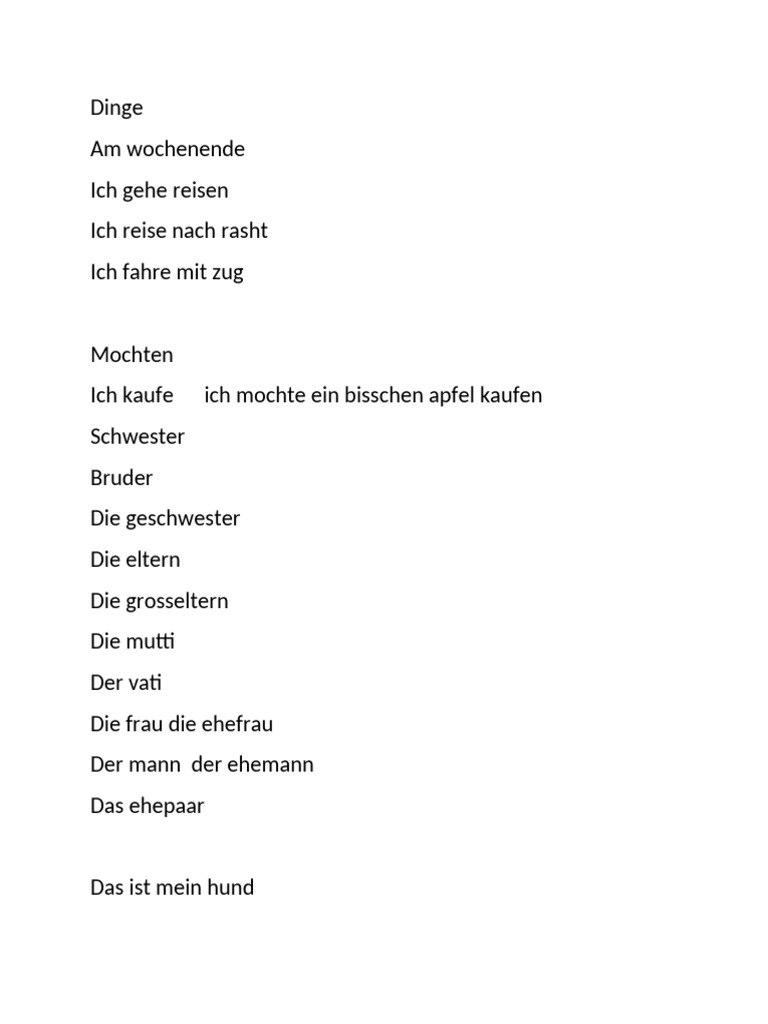 Dinge

Am wochenende

Ich gehe reisen

Ich reise nach rasht

Ich fahre mit zug

Mochten

Ich kaufe ich mochte ein bisschen apfel kaufen

Schwester

Bruder

Die geschwester

Die eltern

Die grosseltern

Die mutti

Der vati

Die frau die ehefrau

Der mann der ehemann

Das ehepaar

Das ist mein hund